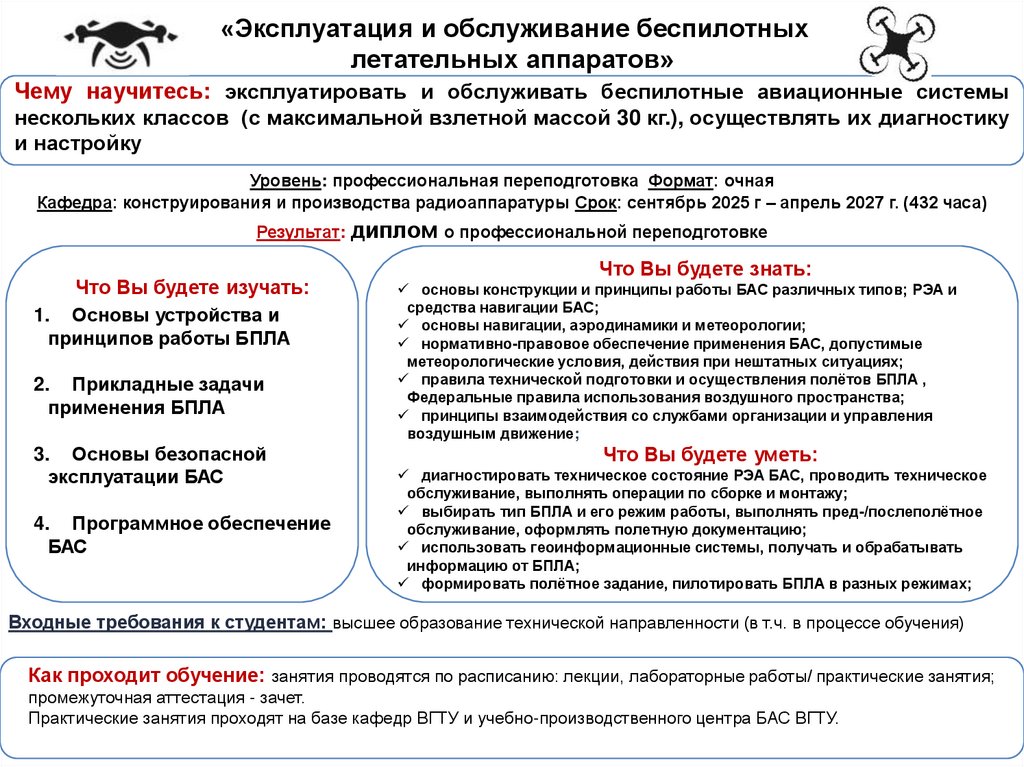 «Эксплуатация и обслуживание беспилотных летательных аппаратов»

Чему научитесь: эксплуатировать и обслуживать беспилотные авиационные системы нескольких классов (с максимальной взлетной массой 30 кг.), осуществлять их диагностику и настройку

Уровень: профессиональная переподготовка Формат: очная
Кафедра: конструирования и производства радиоаппаратуры Срок: сентябрь 2025 г – апрель 2027 г. (432 часа)
Результат: ДИПЛОМ о профессиональной переподготовке

Что Вы будете изучать:
1. Основы устройства и принципов работы БПЛА
2. Прикладные задачи применения БПЛА
3. Основы безопасной эксплуатации БАС
4. Программное обеспечение БАС

Что Вы будете знать:
✓ основы конструкции и принципы работы БАС различных типов; РЭА и средства навигации БАС;
✓ основы навигации, аэродинамики и метеорологии;
✓ нормативно-правовое обеспечение применения БАС, допустимые метеорологические условия, действия при нештатных ситуациях;
✓ правила технической подготовки и осуществления полётов БПЛА , Федеральные правила использования воздушного пространства;
✓ принципы взаимодействия со службами организации и управления воздушным движение;

Что Вы будете уметь:
✓ диагностировать техническое состояние РЭА БАС, проводить техническое обслуживание, выполнять операции по сборке и монтажу;
✓ выбирать тип БПЛА и его режим работы, выполнять пред-/послеполётное обслуживание, оформлять полетную документацию;
✓ использовать геоинформационные системы, получать и обрабатывать информацию от БПЛА;
✓ формировать полётное задание, пилотировать БПЛА в разных режимах;

Входные требования к студентам: высшее образование технической направленности (в т.ч. в процессе обучения)

Как проходит обучение: занятия проводятся по расписанию: лекции, лабораторные работы/ практические занятия; промежуточная аттестация - зачет.
Практические занятия проходят на базе кафедр ВГТУ и учебно-производственного центра БАС ВГТУ.